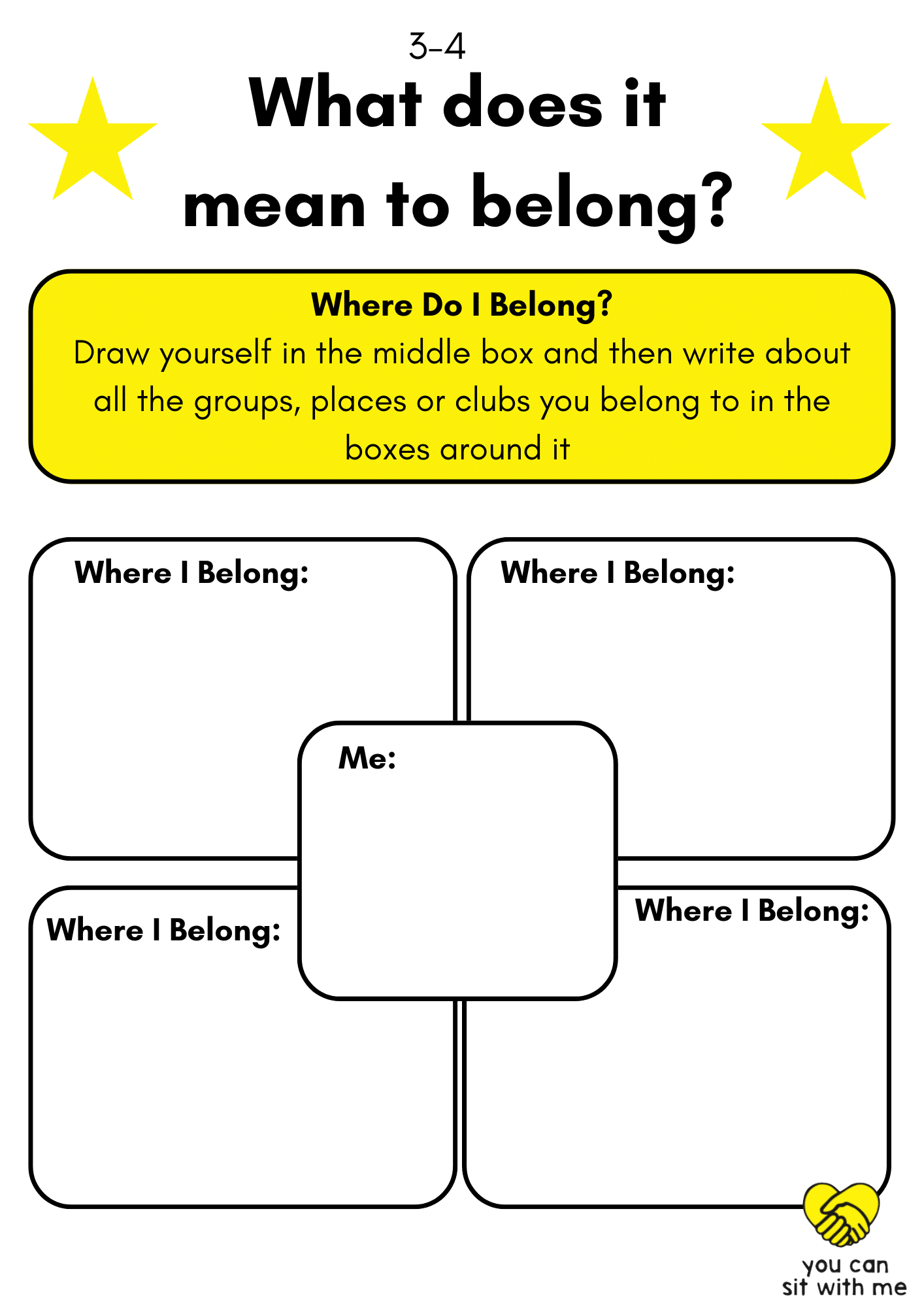 3-4

What does it mean to belong?

Where Do I Belong?
Draw yourself in the middle box and then write about all the groups, places or clubs you belong to in the boxes around it

Where I Belong:

Where I Belong:

Me:

Where I Belong:

Where I Belong:

you can sit with me